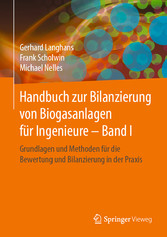 Gerhard Langhans
Frank Scholwin
Michael Nelles

Handbuch zur Bilanzierung von Biogasanlagen für Ingenieure – Band I

Grundlagen und Methoden für die Bewertung und Bilanzierung in der Praxis

Springer Vieweg